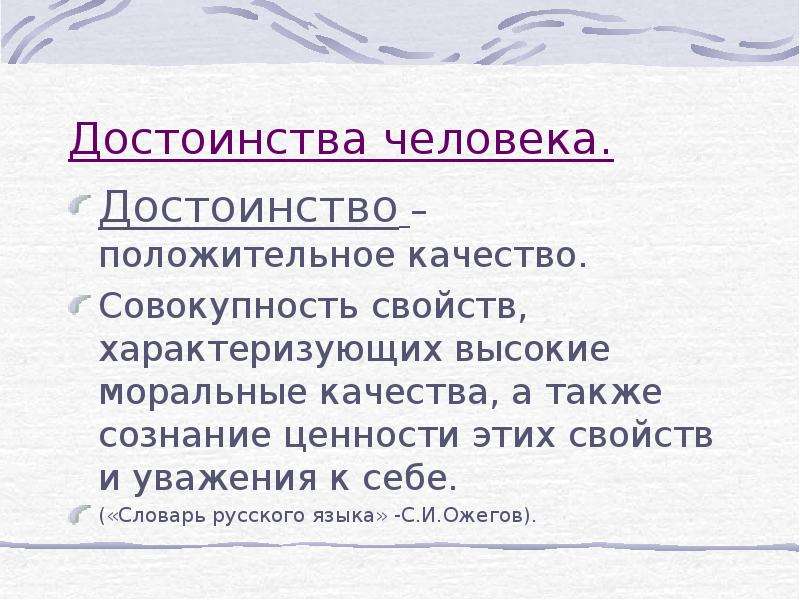 Достоинства человека.

Достоинство – положительное качество.

Совокупность свойств, характеризующих высокие моральные качества, а также сознание ценности этих свойств и уважения к себе.

(«Словарь русского языка» -С.И.Ожегов).